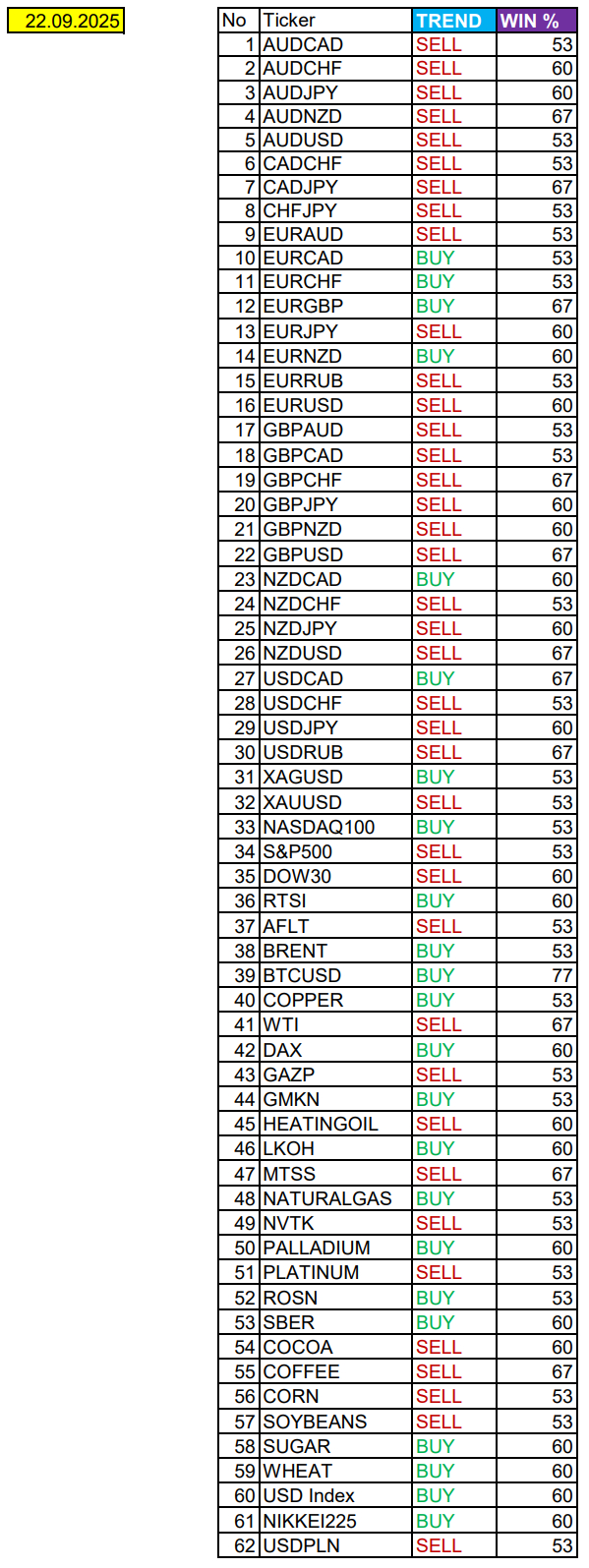 22.09.2025

| No | Ticker | TREND | WIN % |
|---|---|---|---|
| 1 | AUDCAD | SELL | 53 |
| 2 | AUDCHF | SELL | 60 |
| 3 | AUDJPY | SELL | 60 |
| 4 | AUDNZD | SELL | 67 |
| 5 | AUDUSD | SELL | 53 |
| 6 | CADCHF | SELL | 53 |
| 7 | CADJPY | SELL | 67 |
| 8 | CHFJPY | SELL | 53 |
| 9 | EURAUD | SELL | 53 |
| 10 | EURCAD | BUY | 53 |
| 11 | EURCHF | BUY | 53 |
| 12 | EURGBP | BUY | 67 |
| 13 | EURJPY | SELL | 60 |
| 14 | EURNZD | BUY | 60 |
| 15 | EURRUB | SELL | 53 |
| 16 | EURUSD | SELL | 60 |
| 17 | GBPAUD | SELL | 53 |
| 18 | GBPCAD | SELL | 53 |
| 19 | GBPCHF | SELL | 67 |
| 20 | GBPJPY | SELL | 60 |
| 21 | GBPNZD | SELL | 60 |
| 22 | GBPUSD | SELL | 67 |
| 23 | NZDCAD | BUY | 60 |
| 24 | NZDCHF | SELL | 53 |
| 25 | NZDJPY | SELL | 60 |
| 26 | NZDUSD | SELL | 67 |
| 27 | USDCAD | BUY | 67 |
| 28 | USDCHF | SELL | 53 |
| 29 | USDJPY | SELL | 60 |
| 30 | USDRUB | SELL | 67 |
| 31 | XAGUSD | BUY | 53 |
| 32 | XAUUSD | SELL | 53 |
| 33 | NASDAQ100 | BUY | 53 |
| 34 | S&P500 | SELL | 53 |
| 35 | DOW30 | SELL | 60 |
| 36 | RTSI | BUY | 60 |
| 37 | AFLT | SELL | 53 |
| 38 | BRENT | BUY | 53 |
| 39 | BTCUSD | BUY | 77 |
| 40 | COPPER | BUY | 53 |
| 41 | WTI | SELL | 67 |
| 42 | DAX | BUY | 60 |
| 43 | GAZP | SELL | 53 |
| 44 | GMKN | BUY | 53 |
| 45 | HEATINGOIL | SELL | 60 |
| 46 | LKOH | BUY | 60 |
| 47 | MTSS | SELL | 67 |
| 48 | NATURALGAS | BUY | 53 |
| 49 | NVTK | SELL | 53 |
| 50 | PALLADIUM | BUY | 60 |
| 51 | PLATINUM | SELL | 53 |
| 52 | ROSN | BUY | 53 |
| 53 | SBER | BUY | 60 |
| 54 | COCOA | SELL | 60 |
| 55 | COFFEE | SELL | 67 |
| 56 | CORN | SELL | 53 |
| 57 | SOYBEANS | SELL | 53 |
| 58 | SUGAR | BUY | 60 |
| 59 | WHEAT | BUY | 60 |
| 60 | USD Index | BUY | 60 |
| 61 | NIKKEI225 | BUY | 60 |
| 62 | USDPLN | SELL | 53 |